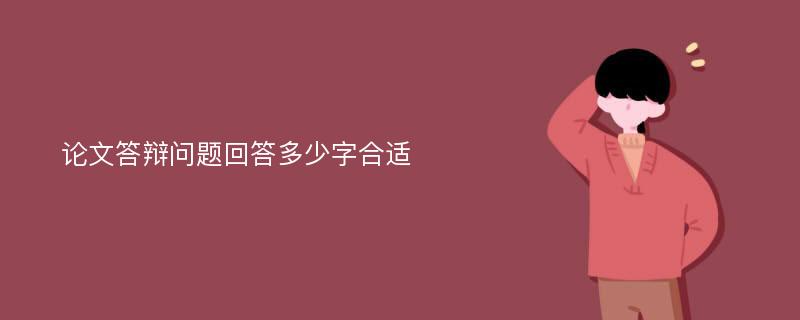 论文答辩问题回答多少字合适